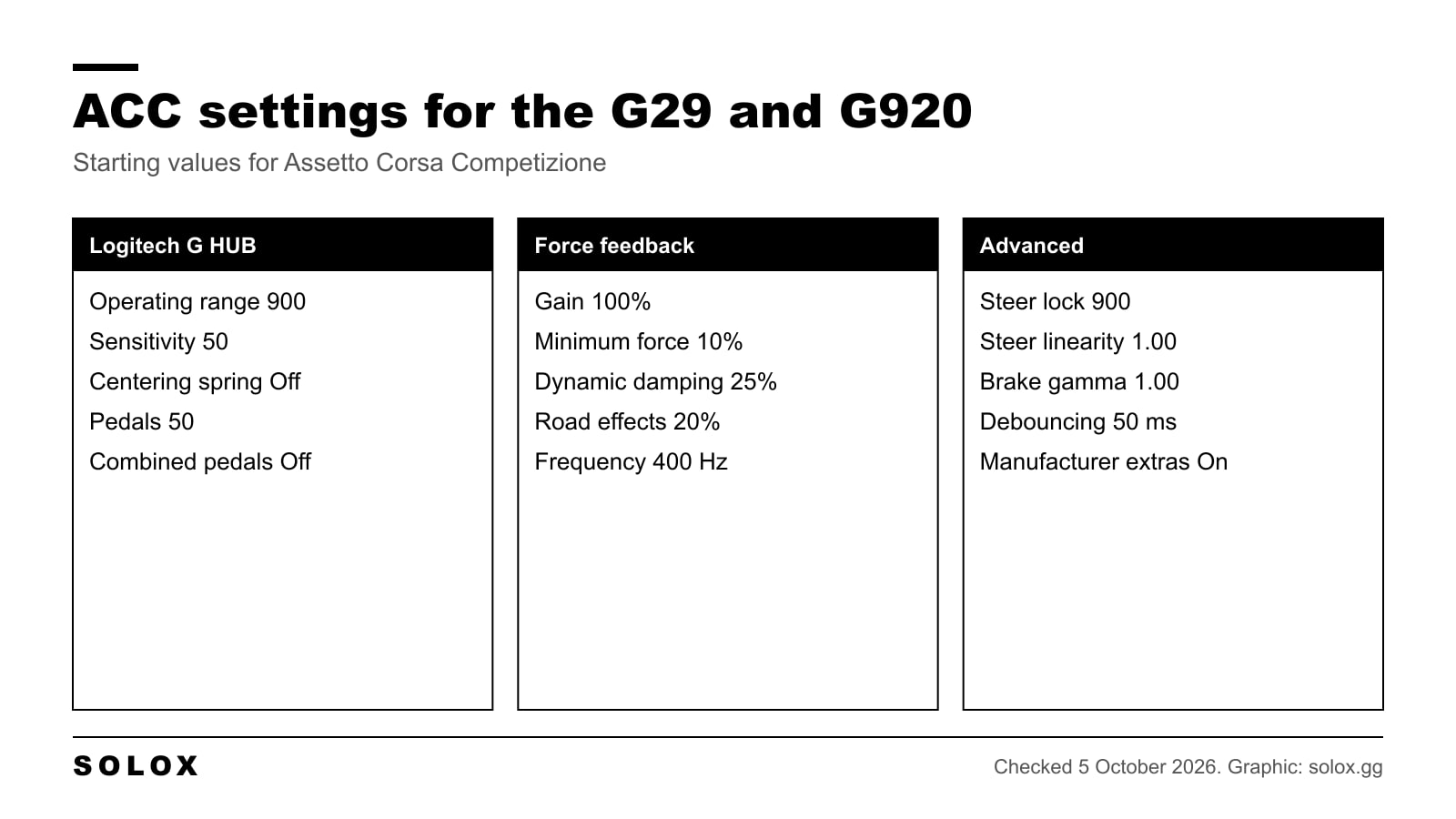 ACC settings for the G29 and G920

Starting values for Assetto Corsa Competizione

Logitech G HUB

Operating range 900
Sensitivity 50
Centering spring Off
Pedals 50
Combined pedals Off

Force feedback

Gain 100%
Minimum force 10%
Dynamic damping 25%
Road effects 20%
Frequency 400 Hz

Advanced

Steer lock 900
Steer linearity 1.00
Brake gamma 1.00
Debouncing 50 ms
Manufacturer extras On

SOLOX

Checked 5 October 2026. Graphic: solox.gg